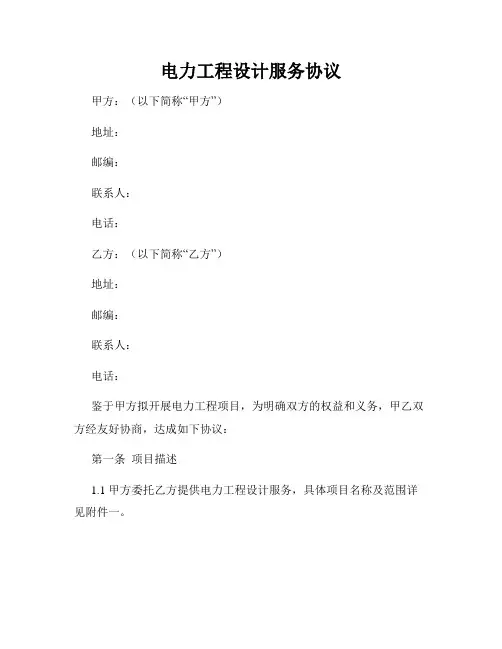 电力工程设计服务协议

甲方：（以下简称“甲方”）

地址：

邮编：

联系人：

电话：

乙方：（以下简称“乙方”）

地址：

邮编：

联系人：

电话：

鉴于甲方拟开展电力工程项目，为明确双方的权益和义务，甲乙双方经友好协商，达成如下协议：

第一条 项目描述

1.1 甲方委托乙方提供电力工程设计服务，具体项目名称及范围详见附件一。